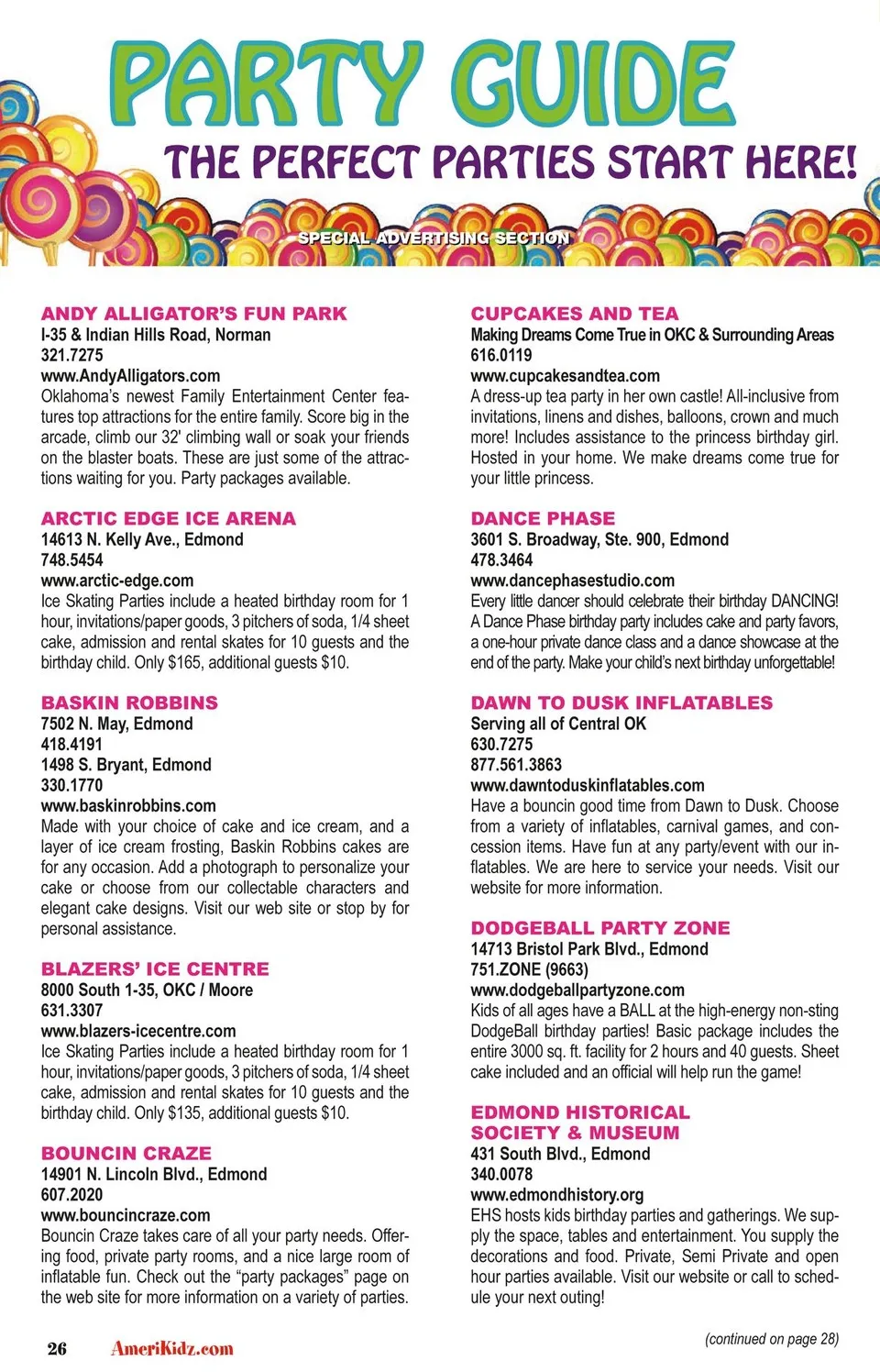 PARTY GUIDE
THE PERFECT PARTIES START HERE!
SPECIAL ADVERTISING SECTION

ANDY ALLIGATOR'S FUN PARK
I-35 & Indian Hills Road, Norman
321.7275
www.AndyAlligators.com
Oklahoma's newest Family Entertainment Center features top attractions for the entire family. Score big in the arcade, climb our 32' climbing wall or soak your friends on the blaster boats. These are just some of the attractions waiting for you. Party packages available.

ARCTIC EDGE ICE ARENA
14613 N. Kelly Ave., Edmond
748.5454
www.arctic-edge.com
Ice Skating Parties include a heated birthday room for 1 hour, invitations/paper goods, 3 pitchers of soda, 1/4 sheet cake, admission and rental skates for 10 guests and the birthday child. Only $165, additional guests $10.

BASKIN ROBBINS
7502 N. May, Edmond
418.4191
1498 S. Bryant, Edmond
330.1770
www.baskinrobbins.com
Made with your choice of cake and ice cream, and a layer of ice cream frosting, Baskin Robbins cakes are for any occasion. Add a photograph to personalize your cake or choose from our collectable characters and elegant cake designs. Visit our web site or stop by for personal assistance.

BLAZERS' ICE CENTRE
8000 South 1-35, OKC / Moore
631.3307
www.blazers-icecentre.com
Ice Skating Parties include a heated birthday room for 1 hour, invitations/paper goods, 3 pitchers of soda, 1/4 sheet cake, admission and rental skates for 10 guests and the birthday child. Only $135, additional guests $10.

BOUNCIN CRAZE
14901 N. Lincoln Blvd., Edmond
607.2020
www.bouncincraze.com
Bouncin Craze takes care of all your party needs. Offering food, private party rooms, and a nice large room of inflatable fun. Check out the "party packages" page on the web site for more information on a variety of parties.

CUPCAKES AND TEA
Making Dreams Come True in OKC & Surrounding Areas
616.0119
www.cupcakesandtea.com
A dress-up tea party in her own castle! All-inclusive from invitations, linens and dishes, balloons, crown and much more! Includes assistance to the princess birthday girl. Hosted in your home. We make dreams come true for your little princess.

DANCE PHASE
3601 S. Broadway, Ste. 900, Edmond
478.3464
www.dancephasestudio.com
Every little dancer should celebrate their birthday DANCING! A Dance Phase birthday party includes cake and party favors, a one-hour private dance class and a dance showcase at the end of the party. Make your child's next birthday unforgettable!

DAWN TO DUSK INFLATABLES
Serving all of Central OK
630.7275
877.561.3863
www.dawntoduskinflatables.com
Have a bouncin good time from Dawn to Dusk. Choose from a variety of inflatables, carnival games, and concession items. Have fun at any party/event with our inflatables. We are here to service your needs. Visit our website for more information.

DODGEBALL PARTY ZONE
14713 Bristol Park Blvd., Edmond
751.ZONE (9663)
www.dodgeballpartyzone.com
Kids of all ages have a BALL at the high-energy non-sting DodgeBall birthday parties! Basic package includes the entire 3000 sq. ft. facility for 2 hours and 40 guests. Sheet cake included and an official will help run the game!

EDMOND HISTORICAL SOCIETY & MUSEUM
431 South Blvd., Edmond
340.0078
www.edmondhistory.org
EHS hosts kids birthday parties and gatherings. We supply the space, tables and entertainment. You supply the decorations and food. Private, Semi Private and open hour parties available. Visit our website or call to schedule your next outing!

(continued on page 28)

26 AmeriKidz.com